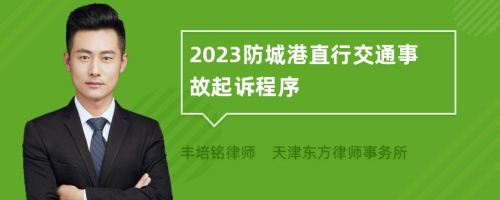 2023防城港直行交通事故起诉程序

丰培铭律师　天津东方律师事务所